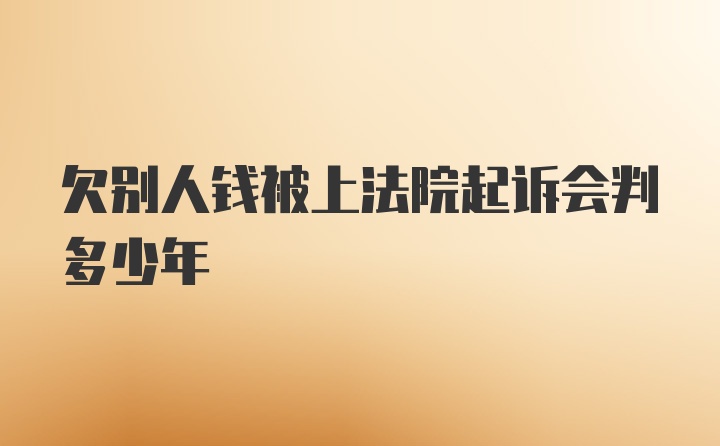 欠别人钱被上法院起诉会判多少年